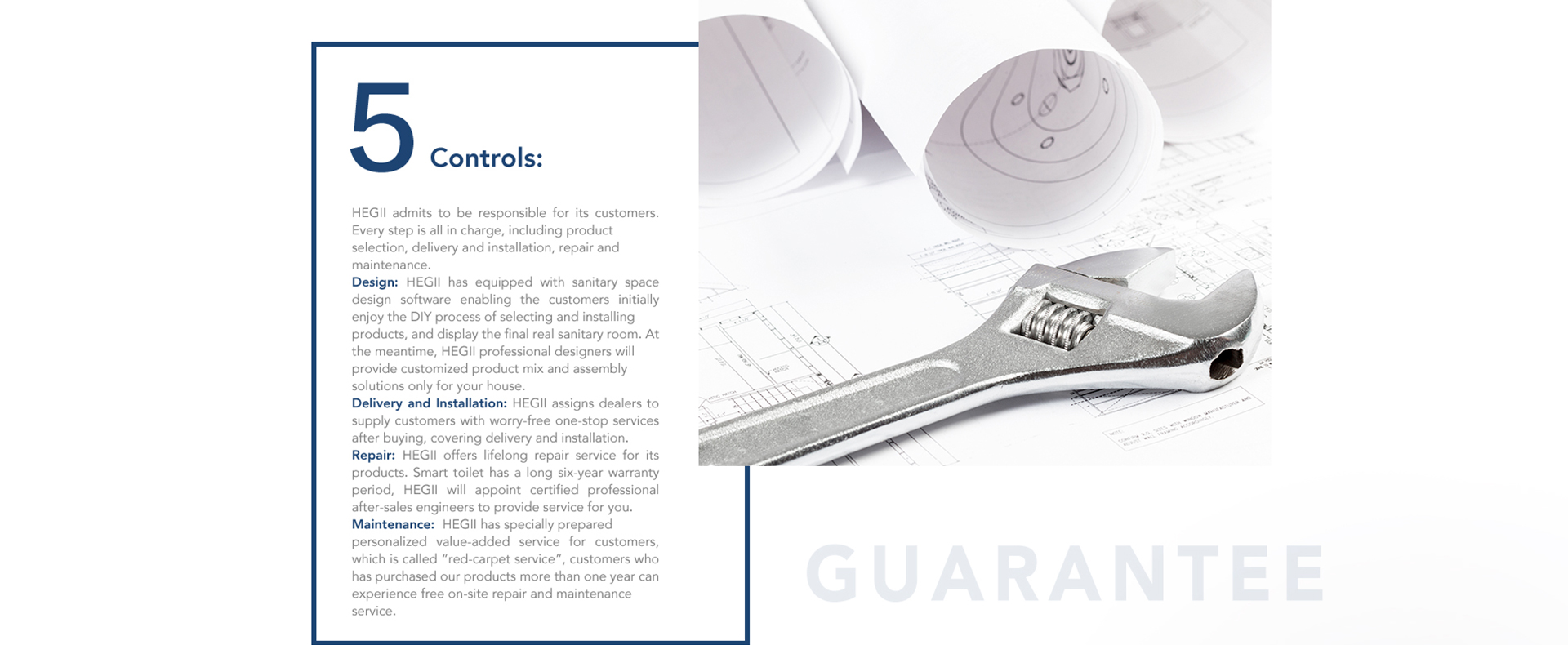 5 Controls:

HEGII admits to be responsible for its customers. Every step is all in charge, including product selection, delivery and installation, repair and maintenance.
Design: HEGII has equipped with sanitary space design software enabling the customers initially enjoy the DIY process of selecting and installing products, and display the final real sanitary room. At the meantime, HEGII professional designers will provide customized product mix and assembly solutions only for your house.
Delivery and Installation: HEGII assigns dealers to supply customers with worry-free one-stop services after buying, covering delivery and installation.
Repair: HEGII offers lifelong repair service for its products. Smart toilet has a long six-year warranty period, HEGII will appoint certified professional after-sales engineers to provide service for you.
Maintenance: HEGII has specially prepared personalized value-added service for customers, which is called "red-carpet service", customers who has purchased our products more than one year can experience free on-site repair and maintenance service.

GUARANTEE